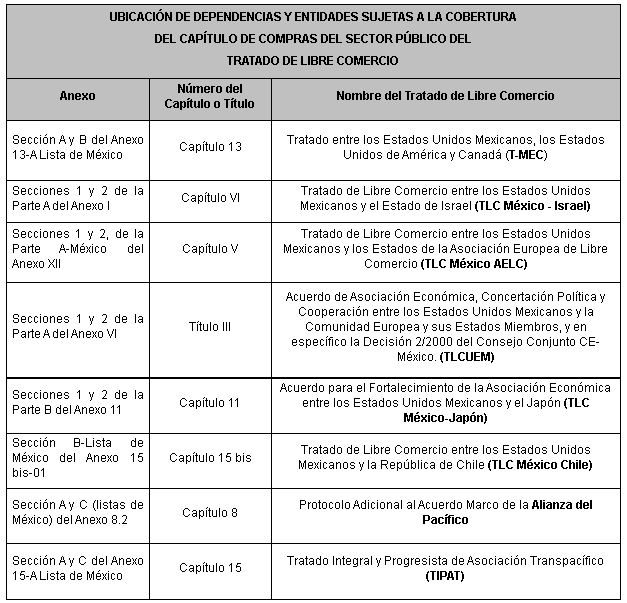 UBICACIÓN DE DEPENDENCIAS Y ENTIDADES SUJETAS A LA COBERTURA DEL CAPÍTULO DE COMPRAS DEL SECTOR PÚBLICO DEL TRATADO DE LIBRE COMERCIO

| Anexo | Número del Capítulo o Título | Nombre del Tratado de Libre Comercio |
|---|---|---|
| Sección A y B del Anexo 13-A Lista de México | Capítulo 13 | Tratado entre los Estados Unidos Mexicanos, los Estados Unidos de América y Canadá (T-MEC) |
| Secciones 1 y 2 de la Parte A del Anexo I | Capítulo VI | Tratado de Libre Comercio entre los Estados Unidos Mexicanos y el Estado de Israel (TLC México - Israel) |
| Secciones 1 y 2, de la Parte A-México del Anexo XII | Capítulo V | Tratado de Libre Comercio entre los Estados Unidos Mexicanos y los Estados de la Asociación Europea de Libre Comercio (TLC México AELC) |
| Secciones 1 y 2 de la Parte A del Anexo VI | Título III | Acuerdo de Asociación Económica, Concertación Política y Cooperación entre los Estados Unidos Mexicanos y la Comunidad Europea y sus Estados Miembros, y en específico la Decisión 2/2000 del Consejo Conjunto CE-México. (TLCUEM) |
| Secciones 1 y 2 de la Parte B del Anexo 11 | Capítulo 11 | Acuerdo para el Fortalecimiento de la Asociación Económica entre los Estados Unidos Mexicanos y el Japón (TLC México-Japón) |
| Sección B-Lista de México del Anexo 15 bis-01 | Capítulo 15 bis | Tratado de Libre Comercio entre los Estados Unidos Mexicanos y la República de Chile (TLC México Chile) |
| Sección A y C (listas de México) del Anexo 8.2 | Capítulo 8 | Protocolo Adicional al Acuerdo Marco de la Alianza del Pacífico |
| Sección A y C del Anexo 15-A Lista de México | Capítulo 15 | Tratado Integral y Progresista de Asociación Transpacífico (TIPAT) |